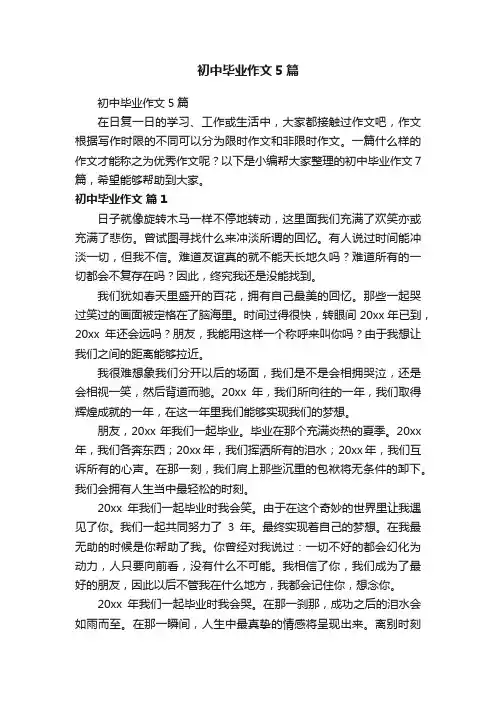 初中毕业作文 5 篇

初中毕业作文 5 篇

在日复一日的学习、工作或生活中，大家都接触过作文吧，作文根据写作时限的不同可以分为限时作文和非限时作文。一篇什么样的作文才能称之为优秀作文呢？以下是小编帮大家整理的初中毕业作文 7 篇，希望能够帮助到大家。

初中毕业作文 篇 1

日子就像旋转木马一样不停地转动，这里面我们充满了欢笑亦或充满了悲伤。曾试图寻找什么来冲淡所谓的回忆。有人说过时间能冲淡一切，但我不信。难道友谊真的就不能天长地久吗？难道所有的一切都会不复存在吗？因此，终究我还是没能找到。

我们犹如春天里盛开的百花，拥有自己最美的回忆。那些一起哭过笑过的画面被定格在了脑海里。时间过得很快，转眼间 20xx 年已到，20xx 年还会远吗？朋友，我能用这样一个称呼来叫你吗？由于我想让我们之间的距离能够拉近。

我很难想象我们分开以后的场面，我们是不是会相拥哭泣，还是会相视一笑，然后背道而驰。20xx 年，我们所向往的一年，我们取得辉煌成就的一年，在这一年里我们能够实现我们的梦想。

朋友，20xx 年我们一起毕业。毕业在那个充满炎热的夏季。20xx 年，我们各奔东西；20xx 年，我们挥洒所有的泪水；20xx 年，我们互诉所有的心声。在那一刻，我们肩上那些沉重的包袱将无条件的卸下。我们会拥有人生当中最轻松的时刻。

20xx 年我们一起毕业时我会笑。由于在这个奇妙的世界里让我遇见了你。我们一起共同努力了 3 年。最终实现着自己的梦想。在我最无助的时候是你帮助了我。你曾经对我说过：一切不好的都会幻化为动力，人只要向前看，没有什么不可能。我相信了你，我们成为了最好的朋友，因此以后不管我在什么地方，我都会记住你，想念你。

20xx 年我们一起毕业时我会哭。在那一刹那，成功之后的泪水会如雨而至。在那一瞬间，人生中最真挚的情感将呈现出来。离别时刻